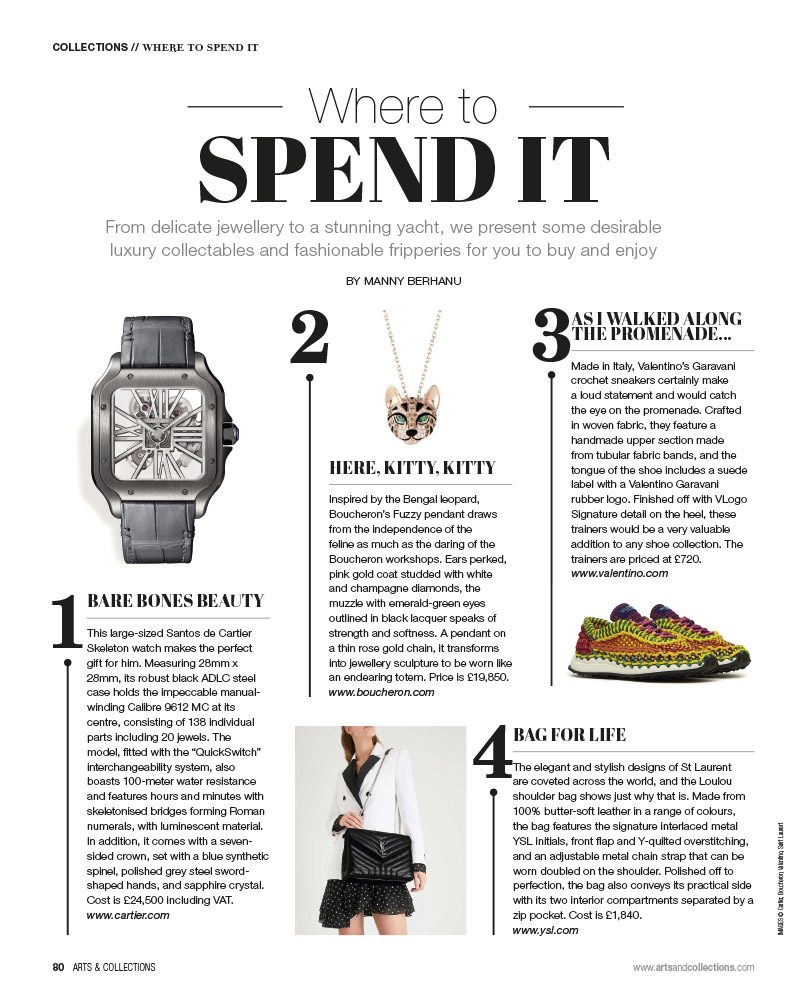 COLLECTIONS // WHERE TO SPEND IT

Where to
SPEND IT

From delicate jewellery to a stunning yacht, we present some desirable luxury collectables and fashionable fripperies for you to buy and enjoy

BY MANNY BERHANU

1
BARE BONES BEAUTY

This large-sized Santos de Cartier Skeleton watch makes the perfect gift for him. Measuring 28mm x 28mm, its robust black ADLC steel case holds the impeccable manual-winding Calibre 9612 MC at its centre, consisting of 138 individual parts including 20 jewels. The model, fitted with the "QuickSwitch" interchangeability system, also boasts 100-meter water resistance and features hours and minutes with skeletonised bridges forming Roman numerals, with luminescent material. In addition, it comes with a seven-sided crown, set with a blue synthetic spinel, polished grey steel sword-shaped hands, and sapphire crystal. Cost is £24,500 including VAT.
www.cartier.com

2
HERE, KITTY, KITTY

Inspired by the Bengal leopard, Boucheron's Fuzzy pendant draws from the independence of the feline as much as the daring of the Boucheron workshops. Ears perked, pink gold coat studded with white and champagne diamonds, the muzzle with emerald-green eyes outlined in black lacquer speaks of strength and softness. A pendant on a thin rose gold chain, it transforms into jewellery sculpture to be worn like an endearing totem. Price is £19,850.
www.boucheron.com

3
AS I WALKED ALONG THE PROMENADE...

Made in Italy, Valentino's Garavani crochet sneakers certainly make a loud statement and would catch the eye on the promenade. Crafted in woven fabric, they feature a handmade upper section made from tubular fabric bands, and the tongue of the shoe includes a suede label with a Valentino Garavani rubber logo. Finished off with VLogo Signature detail on the heel, these trainers would be a very valuable addition to any shoe collection. The trainers are priced at £720.
www.valentino.com

4
BAG FOR LIFE

The elegant and stylish designs of St Laurent are coveted across the world, and the Loulou shoulder bag shows just why that is. Made from 100% butter-soft leather in a range of colours, the bag features the signature interlaced metal YSL initials, front flap and Y-quilted overstitching, and an adjustable metal chain strap that can be worn doubled on the shoulder. Polished off to perfection, the bag also conveys its practical side with its two interior compartments separated by a zip pocket. Cost is £1,840.
www.ysl.com

IMAGES © Cartier, Boucheron, Valentino, Saint Laurent

80 ARTS & COLLECTIONS
www.artsandcollections.com